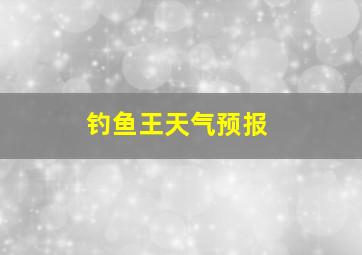 钓鱼王天气预报